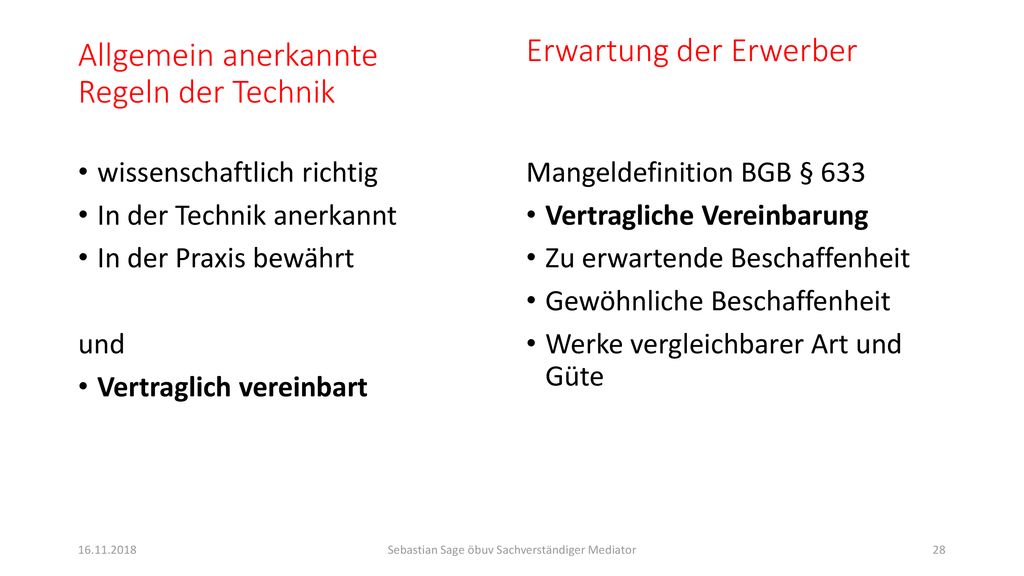 Allgemein anerkannte Regeln der Technik

• wissenschaftlich richtig
• In der Technik anerkannt
• In der Praxis bewährt

und
• Vertraglich vereinbart

Erwartung der Erwerber

Mangeldefinition BGB § 633
• Vertragliche Vereinbarung
• Zu erwartende Beschaffenheit
• Gewöhnliche Beschaffenheit
• Werke vergleichbarer Art und Güte

16.11.2018

Sebastian Sage öbuv Sachverständiger Mediator

28